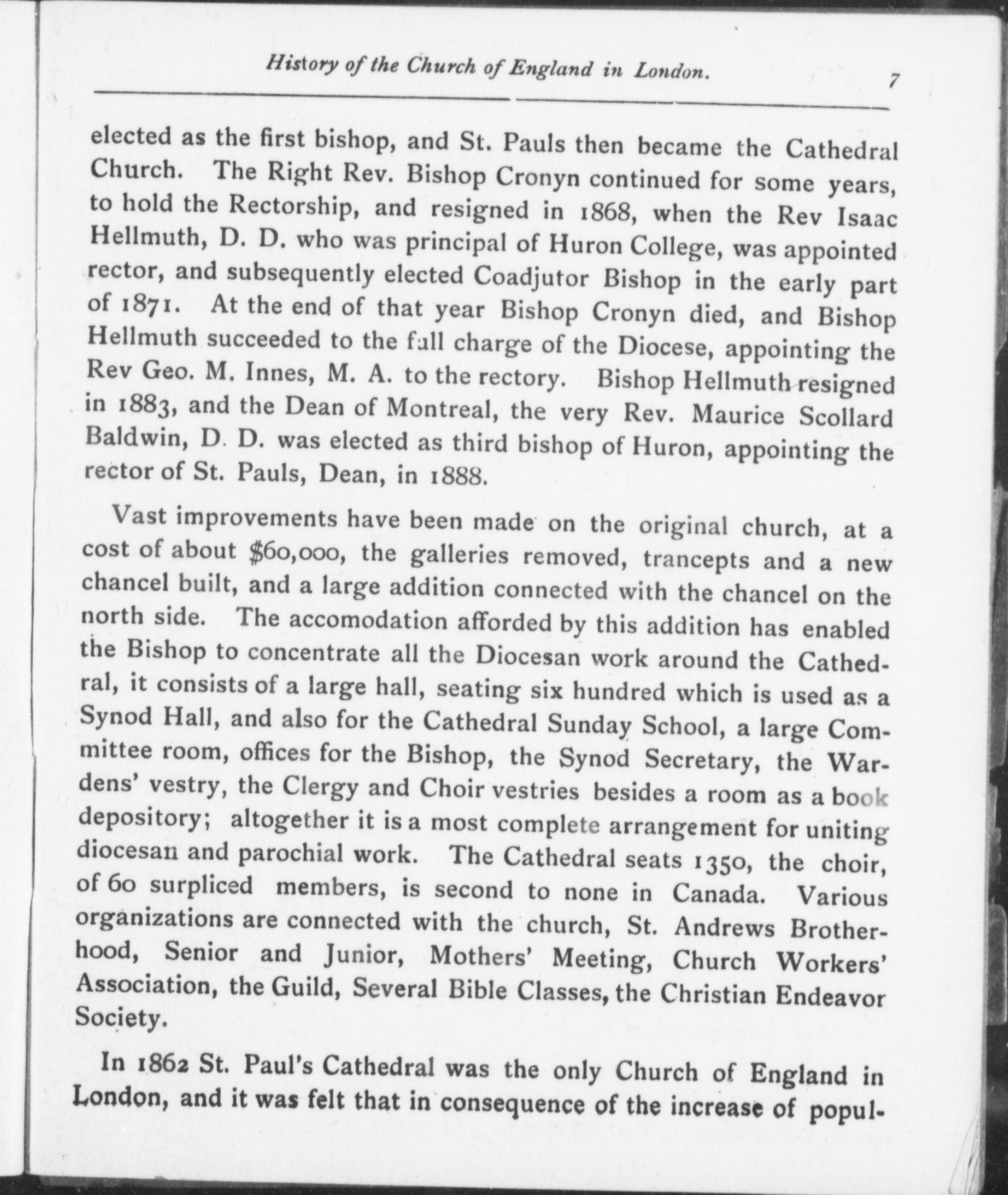 History of the Church of England in London. 7

elected as the first bishop, and St. Pauls then became the Cathedral Church. The Right Rev. Bishop Cronyn continued for some years, to hold the Rectorship, and resigned in 1868, when the Rev Isaac Hellmuth, D. D. who was principal of Huron College, was appointed rector, and subsequently elected Coadjutor Bishop in the early part of 1871. At the end of that year Bishop Cronyn died, and Bishop Hellmuth succeeded to the full charge of the Diocese, appointing the Rev Geo. M. Innes, M. A. to the rectory. Bishop Hellmuth resigned in 1883, and the Dean of Montreal, the very Rev. Maurice Scollard Baldwin, D. D. was elected as third bishop of Huron, appointing the rector of St. Pauls, Dean, in 1888.

Vast improvements have been made on the original church, at a cost of about $60,000, the galleries removed, trancepts and a new chancel built, and a large addition connected with the chancel on the north side. The accomodation afforded by this addition has enabled the Bishop to concentrate all the Diocesan work around the Cathedral, it consists of a large hall, seating six hundred which is used as a Synod Hall, and also for the Cathedral Sunday School, a large Committee room, offices for the Bishop, the Synod Secretary, the Wardens' vestry, the Clergy and Choir vestries besides a room as a book depository; altogether it is a most complete arrangement for uniting diocesan and parochial work. The Cathedral seats 1350, the choir, of 60 surpliced members, is second to none in Canada. Various organizations are connected with the church, St. Andrews Brotherhood, Senior and Junior, Mothers' Meeting, Church Workers' Association, the Guild, Several Bible Classes, the Christian Endeavor Society.

In 1862 St. Paul's Cathedral was the only Church of England in London, and it was felt that in consequence of the increase of popul-